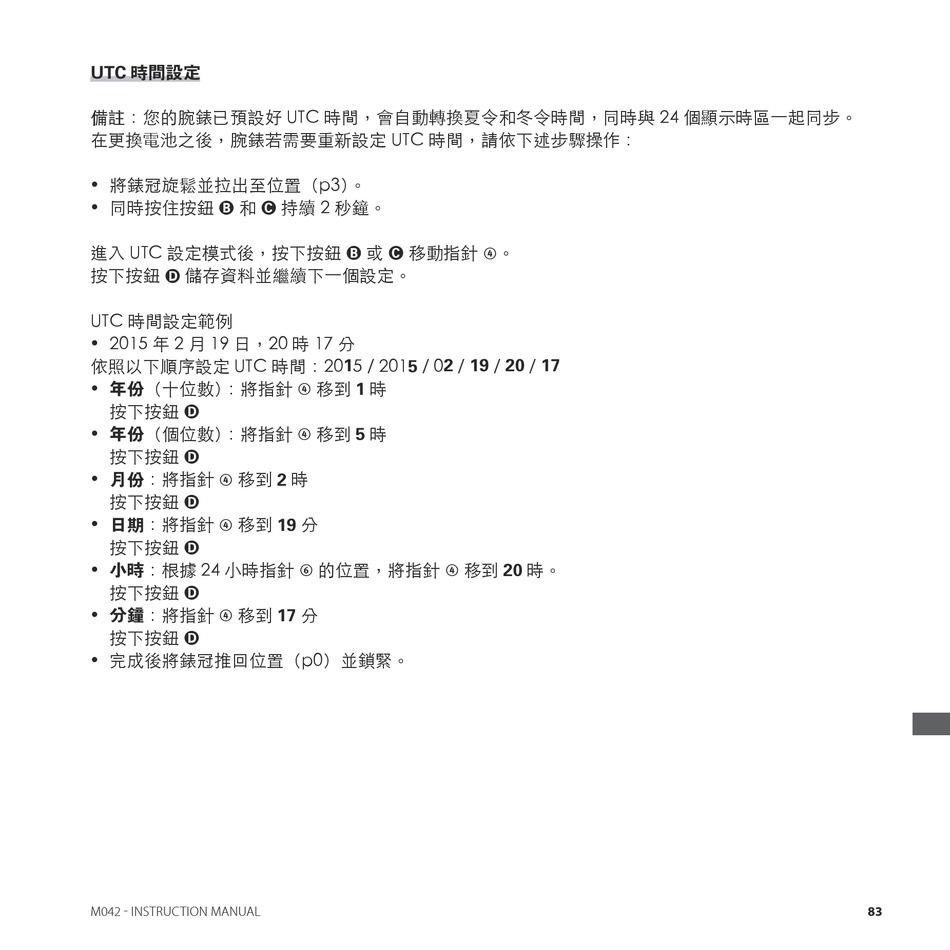 UTC 時間設定

備註：您的腕錶已預設好 UTC 時間，會自動轉換夏令和冬令時間，同時與 24 個顯示時區一起同步。在更換電池之後，腕錶若需要重新設定 UTC 時間，請依下述步驟操作：

• 將錶冠旋鬆並拉出至位置（p3）。
• 同時按住按鈕 B 和 C 持續 2 秒鐘。

進入 UTC 設定模式後，按下按鈕 B 或 C 移動指針 ④。
按下按鈕 D 儲存資料並繼續下一個設定。

UTC 時間設定範例
• 2015 年 2 月 19 日，20 時 17 分
依照以下順序設定 UTC 時間：2015 / 2015 / 02 / 19 / 20 / 17
• 年份（十位數）：將指針 ④ 移到 1 時
按下按鈕 D
• 年份（個位數）：將指針 ④ 移到 5 時
按下按鈕 D
• 月份：將指針 ④ 移到 2 時
按下按鈕 D
• 日期：將指針 ④ 移到 19 分
按下按鈕 D
• 小時：根據 24 小時指針 ⑥ 的位置，將指針 ④ 移到 20 時。
按下按鈕 D
• 分鐘：將指針 ④ 移到 17 分
按下按鈕 D
• 完成後將錶冠推回位置（p0）並鎖緊。

M042 - INSTRUCTION MANUAL
83